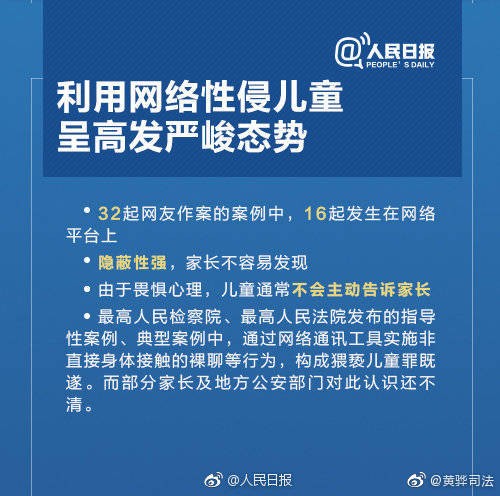 @人民日报
PEOPLE' S DAILY

利用网络性侵儿童
呈高发严峻态势

• 32起网友作案的案例中，16起发生在网络平台上

• 隐蔽性强，家长不容易发现

• 由于畏惧心理，儿童通常不会主动告诉家长

• 最高人民检察院、最高人民法院发布的指导性案例、典型案例中，通过网络通讯工具实施非直接身体接触的裸聊等行为，构成猥亵儿童罪既遂。而部分家长及地方公安部门对此认识还不清。

@人民日报

@黄骅司法